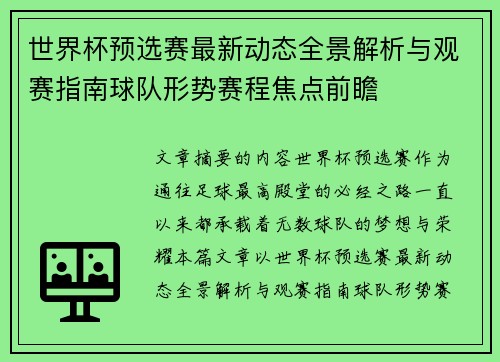 世界杯预选赛最新动态全景解析与观赛指南球队形势赛程焦点前瞻

文章摘要的内容世界杯预选赛作为通往足球最高殿堂的必经之路一直以来都承载着无数球队的梦想与荣耀本篇文章以世界杯预选赛最新动态全景解析与观赛指南球队形势赛